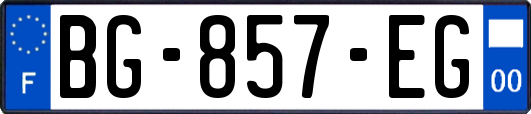 F
BG-857-EG
00